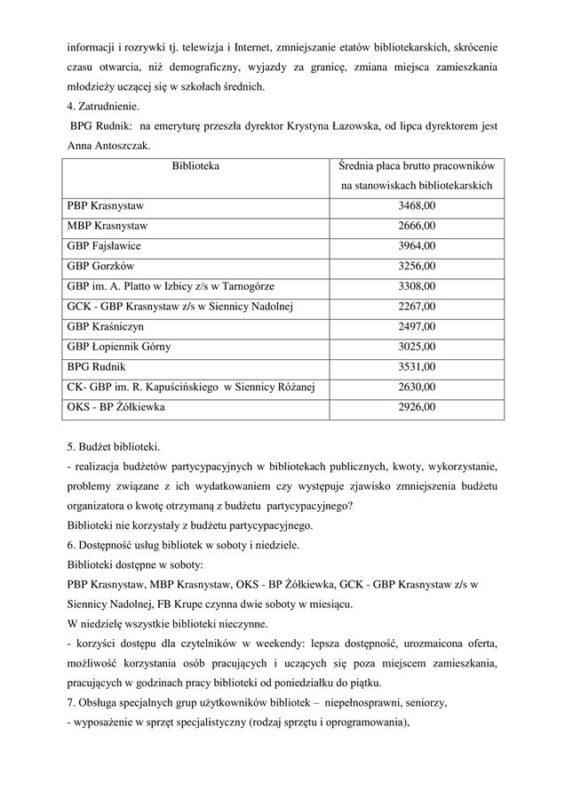 informacji i rozrywki tj. telewizja i Internet, zmniejszanie etatów bibliotekarskich, skrócenie czasu otwarcia, niż demograficzny, wyjazdy za granicę, zmiana miejsca zamieszkania młodzieży uczącej się w szkołach średnich.
4. Zatrudnienie.
BPG Rudnik: na emeryturę przeszła dyrektor Krystyna Łazowska, od lipca dyrektorem jest Anna Antoszczak.

| Biblioteka | Średnia płaca brutto pracowników na stanowiskach bibliotekarskich |
|---|---|
| PBP Krasnystaw | 3468,00 |
| MBP Krasnystaw | 2666,00 |
| GBP Fajsławice | 3964,00 |
| GBP Gorzków | 3256,00 |
| GBP im. A. Platto w Izbicy z/s w Tarnogórze | 3308,00 |
| GCK - GBP Krasnystaw z/s w Siennicy Nadolnej | 2267,00 |
| GBP Kraśniczyn | 2497,00 |
| GBP Łopiennik Górny | 3025,00 |
| BPG Rudnik | 3531,00 |
| CK- GBP im. R. Kapuścińskiego w Siennicy Różanej | 2630,00 |
| OKS - BP Żółkiewka | 2926,00 |

5. Budżet biblioteki.
- realizacja budżetów partycypacyjnych w bibliotekach publicznych, kwoty, wykorzystanie, problemy związane z ich wydatkowaniem czy występuje zjawisko zmniejszenia budżetu organizatora o kwotę otrzymaną z budżetu partycypacyjnego?
Biblioteki nie korzystały z budżetu partycypacyjnego.
6. Dostępność usług bibliotek w soboty i niedziele.
Biblioteki dostępne w soboty:
PBP Krasnystaw, MBP Krasnystaw, OKS - BP Żółkiewka, GCK - GBP Krasnystaw z/s w Siennicy Nadolnej, FB Krupe czynna dwie soboty w miesiącu.
W niedzielę wszystkie biblioteki nieczynne.
- korzyści dostępu dla czytelników w weekendy: lepsza dostępność, urozmaicona oferta, możliwość korzystania osób pracujących i uczących się poza miejscem zamieszkania, pracujących w godzinach pracy biblioteki od poniedziałku do piątku.
7. Obsługa specjalnych grup użytkowników bibliotek – niepełnosprawni, seniorzy,
- wyposażenie w sprzęt specjalistyczny (rodzaj sprzętu i oprogramowania),